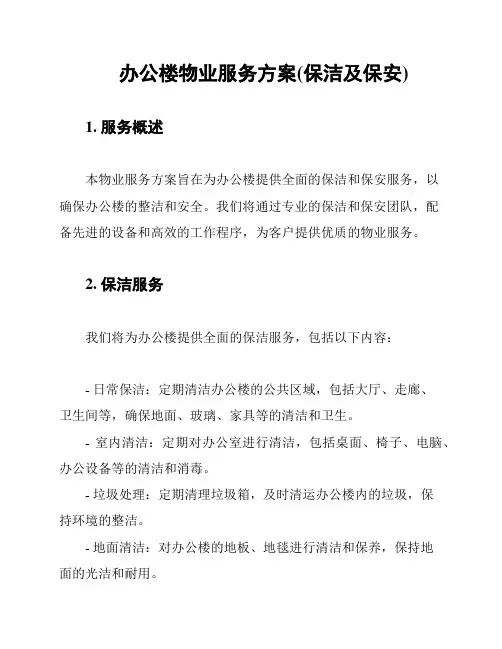 办公楼物业服务方案(保洁及保安)

1. 服务概述

本物业服务方案旨在为办公楼提供全面的保洁和保安服务，以确保办公楼的整洁和安全。我们将通过专业的保洁和保安团队，配备先进的设备和高效的工作程序，为客户提供优质的物业服务。

2. 保洁服务

我们将为办公楼提供全面的保洁服务，包括以下内容：

- 日常保洁：定期清洁办公楼的公共区域，包括大厅、走廊、卫生间等，确保地面、玻璃、家具等的清洁和卫生。

- 室内清洁：定期对办公室进行清洁，包括桌面、椅子、电脑、办公设备等的清洁和消毒。

- 垃圾处理：定期清理垃圾箱，及时清运办公楼内的垃圾，保持环境的整洁。

- 地面清洁：对办公楼的地板、地毯进行清洁和保养，保持地面的光洁和耐用。